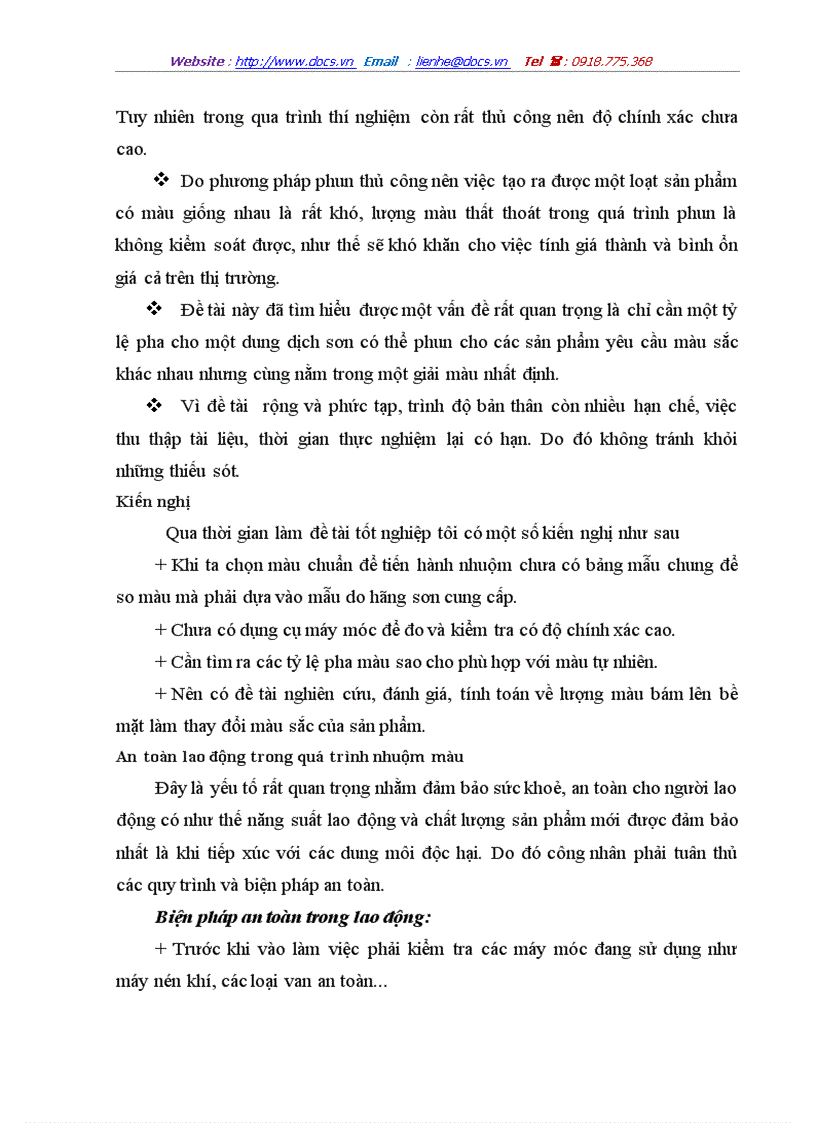 Website : http://www.docs.vn Email : lienhe@docs.vn Tel ☎ : 0918.775.368

Tuy nhiên trong qua trình thí nghiệm còn rất thủ công nên độ chính xác chưa cao.

❖ Do phương pháp phun thủ công nên việc tạo ra được một loạt sản phẩm có màu giống nhau là rất khó, lượng màu thất thoát trong quá trình phun là không kiểm soát được, như thế sẽ khó khăn cho việc tính giá thành và bình ổn giá cả trên thị trường.

❖ Đề tài này đã tìm hiểu được một vấn đề rất quan trọng là chỉ cần một tỷ lệ pha cho một dung dịch sơn có thể phun cho các sản phẩm yêu cầu màu sắc khác nhau nhưng cùng nằm trong một giải màu nhất định.

❖ Vì đề tài rộng và phức tạp, trình độ bản thân còn nhiều hạn chế, việc thu thập tài liệu, thời gian thực nghiệm lại có hạn. Do đó không tránh khỏi những thiếu sót.

Kiến nghị

Qua thời gian làm đề tài tốt nghiệp tôi có một số kiến nghị như sau

+ Khi ta chọn màu chuẩn để tiến hành nhuộm chưa có bảng mẫu chung để so màu mà phải dựa vào mẫu do hãng sơn cung cấp.

+ Chưa có dụng cụ máy móc để đo và kiểm tra có độ chính xác cao.

+ Cần tìm ra các tỷ lệ pha màu sao cho phù hợp với màu tự nhiên.

+ Nên có đề tài nghiên cứu, đánh giá, tính toán về lượng màu bám lên bề mặt làm thay đổi màu sắc của sản phẩm.

An toàn lao động trong quá trình nhuộm màu

Đây là yếu tố rất quan trọng nhằm đảm bảo sức khoẻ, an toàn cho người lao động có như thế năng suất lao động và chất lượng sản phẩm mới được đảm bảo nhất là khi tiếp xúc với các dung môi độc hại. Do đó công nhân phải tuân thủ các quy trình và biện pháp an toàn.

Biện pháp an toàn trong lao động:

+ Trước khi vào làm việc phải kiểm tra các máy móc đang sử dụng như máy nén khí, các loại van an toàn...